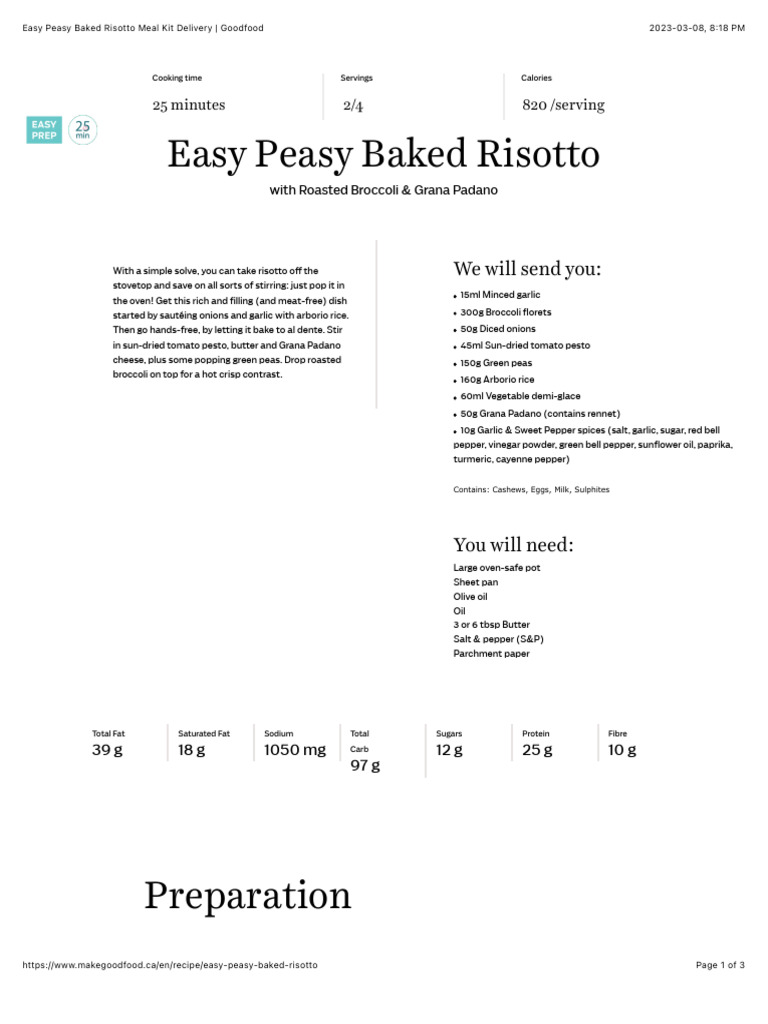 Easy Peasy Baked Risotto Meal Kit Delivery | Goodfood

2023-03-08, 8:18 PM

Cooking time
25 minutes

Servings
2/4

Calories
820 /serving

EASY PREP

25 min

Easy Peasy Baked Risotto

with Roasted Broccoli & Grana Padano

With a simple solve, you can take risotto off the stovetop and save on all sorts of stirring: just pop it in the oven! Get this rich and filling (and meat-free) dish started by sautéing onions and garlic with arborio rice. Then go hands-free, by letting it bake to al dente. Stir in sun-dried tomato pesto, butter and Grana Padano cheese, plus some popping green peas. Drop roasted broccoli on top for a hot crisp contrast.

We will send you:

• 15ml Minced garlic
• 300g Broccoli florets
• 50g Diced onions
• 45ml Sun-dried tomato pesto
• 150g Green peas
• 160g Arborio rice
• 60ml Vegetable demi-glace
• 50g Grana Padano (contains rennet)
• 10g Garlic & Sweet Pepper spices (salt, garlic, sugar, red bell pepper, vinegar powder, green bell pepper, sunflower oil, paprika, turmeric, cayenne pepper)

Contains: Cashews, Eggs, Milk, Sulphites

You will need:

Large oven-safe pot
Sheet pan
Olive oil
Oil
3 or 6 tbsp Butter
Salt & pepper (S&P)
Parchment paper

Total Fat
39 g

Saturated Fat
18 g

Sodium
1050 mg

Total Carb
97 g

Sugars
12 g

Protein
25 g

Fibre
10 g

Preparation

https://www.makegoodfood.ca/en/recipe/easy-peasy-baked-risotto

Page 1 of 3